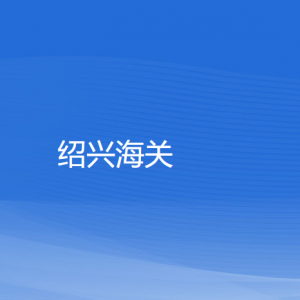 绍兴海关